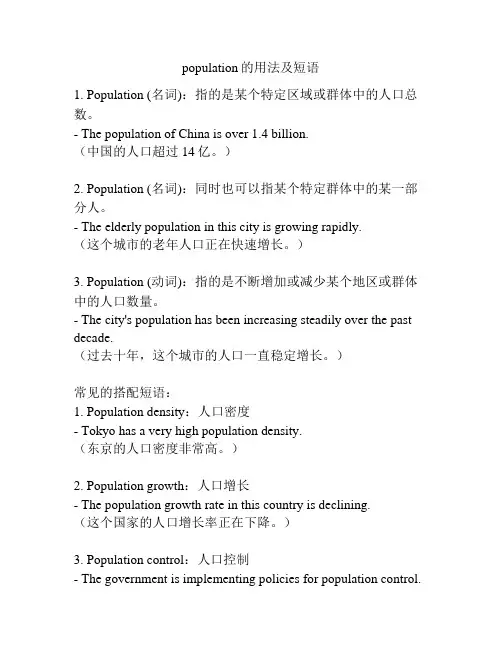 population 的用法及短语

1. Population (名词)：指的是某个特定区域或群体中的人口总数。
- The population of China is over 1.4 billion.
（中国的人口超过 14 亿。）

2. Population (名词)：同时也可以指某个特定群体中的某一部分人。
- The elderly population in this city is growing rapidly.
（这个城市的老年人口正在快速增长。）

3. Population (动词)：指的是不断增加或减少某个地区或群体中的人口数量。
- The city's population has been increasing steadily over the past decade.
（过去十年，这个城市的人口一直稳定增长。）

常见的搭配短语：
1. Population density：人口密度
- Tokyo has a very high population density.
（东京的人口密度非常高。）

2. Population growth：人口增长
- The population growth rate in this country is declining.
（这个国家的人口增长率正在下降。）

3. Population control：人口控制
- The government is implementing policies for population control.